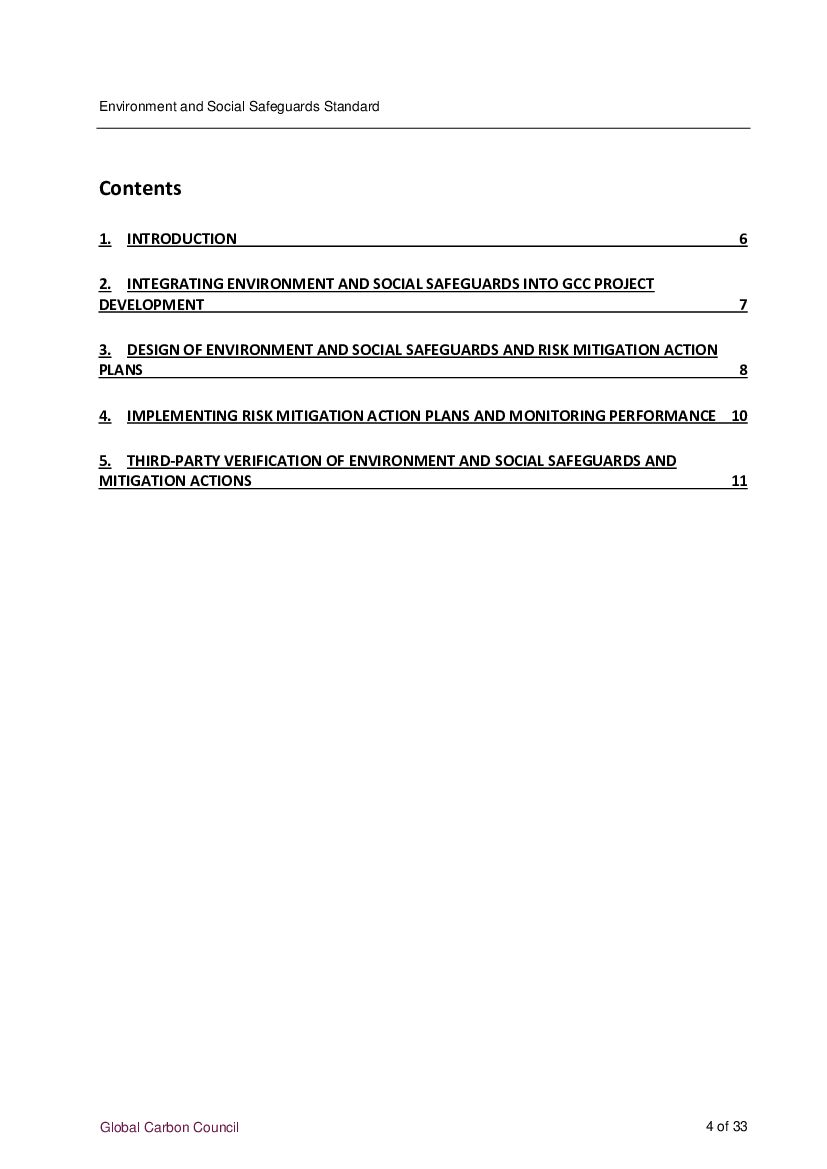 Environment and Social Safeguards Standard

Contents

1. INTRODUCTION 6

2. INTEGRATING ENVIRONMENT AND SOCIAL SAFEGUARDS INTO GCC PROJECT DEVELOPMENT 7

3. DESIGN OF ENVIRONMENT AND SOCIAL SAFEGUARDS AND RISK MITIGATION ACTION PLANS 8

4. IMPLEMENTING RISK MITIGATION ACTION PLANS AND MONITORING PERFORMANCE 10

5. THIRD-PARTY VERIFICATION OF ENVIRONMENT AND SOCIAL SAFEGUARDS AND MITIGATION ACTIONS 11

Global Carbon Council

4 of 33